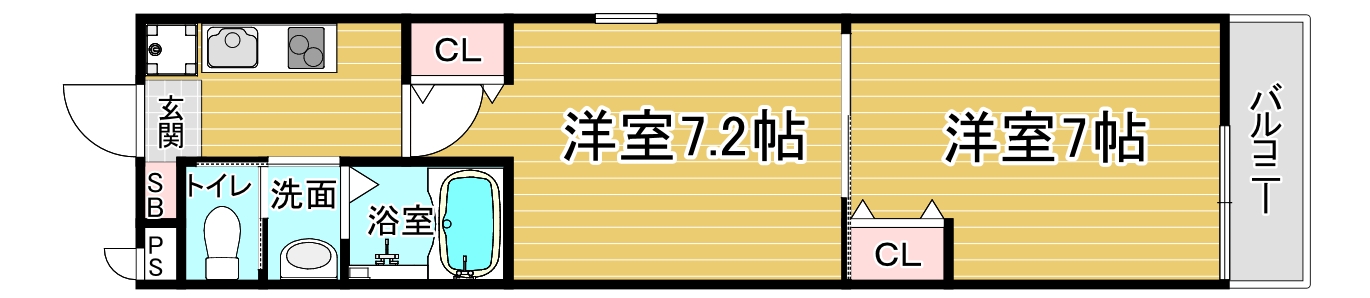 CL
玄関
洋室7.2帖
洋室7帖
バルコニー
SB
トイレ
洗面
浴室
PS
CL